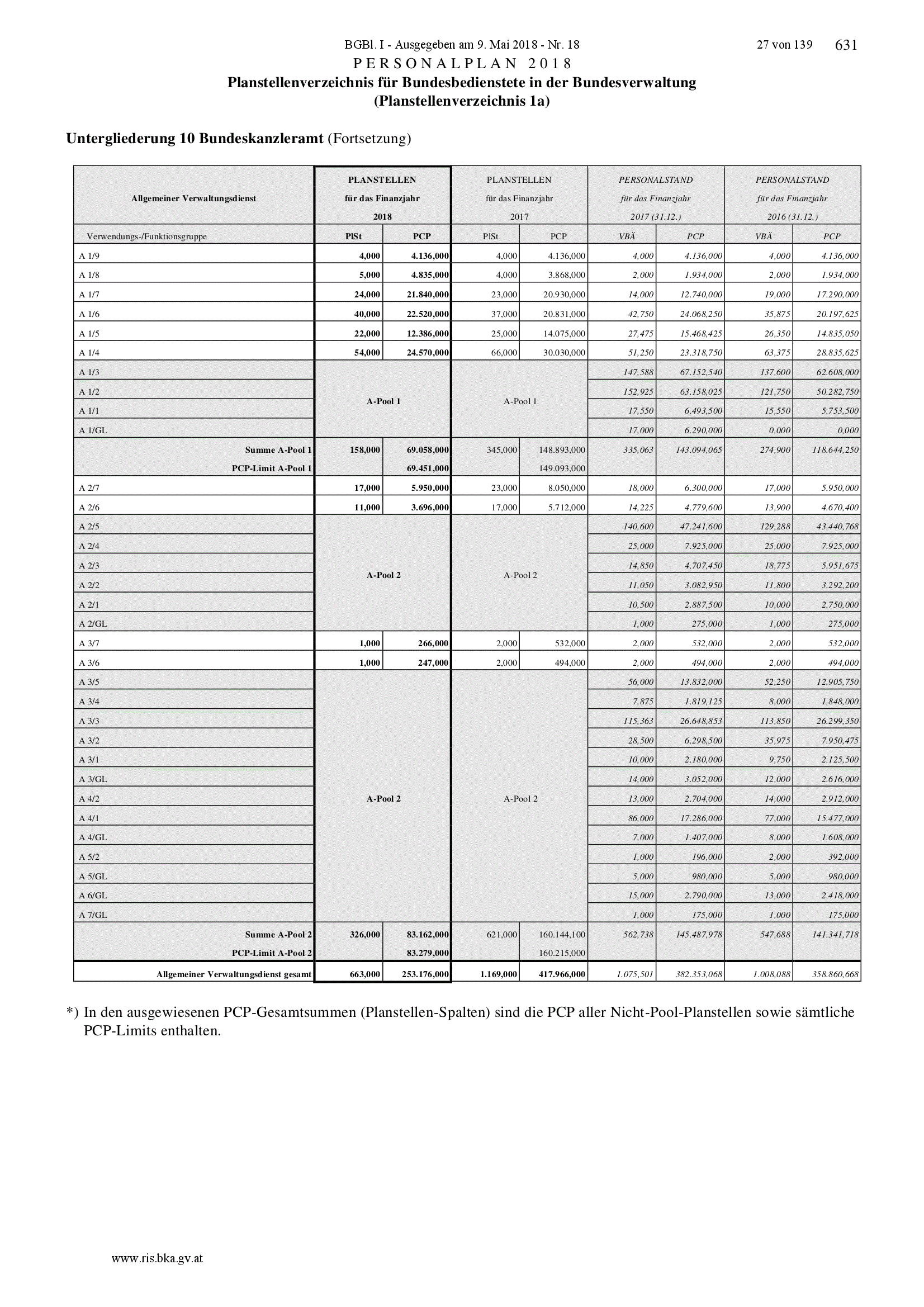 BGBl. I - Ausgegeben am 9. Mai 2018 - Nr. 18 27 von 139 631

PERSONALPLAN 2018

Planstellenverzeichnis für Bundesbedienstete in der Bundesverwaltung (Planstellenverzeichnis 1a)

Untergliederung 10 Bundeskanzleramt (Fortsetzung)

| Allgemeiner Verwaltungsdienst | PLANSTELLEN für das Finanzjahr 2018 | | PLANSTELLEN für das Finanzjahr 2017 | | PERSONALSTAND für das Finanzjahr 2017 (31.12.) | | PERSONALSTAND für das Finanzjahr 2016 (31.12.) | |
|---|---|---|---|---|---|---|---|---|
| Verwendungs-/Funktionsgruppe | PlSt | PCP | PlSt | PCP | VBÄ | PCP | VBÄ | PCP |
| A 1/9 | 4,000 | 4.136,000 | 4,000 | 4.136,000 | 4,000 | 4.136,000 | 4,000 | 4.136,000 |
| A 1/8 | 5,000 | 4.835,000 | 4,000 | 3.868,000 | 2,000 | 1.934,000 | 2,000 | 1.934,000 |
| A 1/7 | 24,000 | 21.840,000 | 23,000 | 20.930,000 | 14,000 | 12.740,000 | 19,000 | 17.290,000 |
| A 1/6 | 40,000 | 22.520,000 | 37,000 | 20.831,000 | 42,750 | 24.068,250 | 35,875 | 20.197,625 |
| A 1/5 | 22,000 | 12.386,000 | 25,000 | 14.075,000 | 27,475 | 15.468,425 | 26,350 | 14.835,050 |
| A 1/4 | 54,000 | 24.570,000 | 66,000 | 30.030,000 | 51,250 | 23.318,750 | 63,375 | 28.835,625 |
| A 1/3 | A-Pool 1 | | A-Pool 1 | | 147,588 | 67.152,540 | 137,600 | 62.608,000 |
| A 1/2 | | | | | 152,925 | 63.158,025 | 121,750 | 50.282,750 |
| A 1/1 | | | | | 17,550 | 6.493,500 | 15,550 | 5.753,500 |
| A 1/GL | | | | | 17,000 | 6.290,000 | 0,000 | 0,000 |
| Summe A-Pool 1 | 158,000 | 69.058,000 | 345,000 | 148.893,000 | 335,063 | 143.094,065 | 274,900 | 118.644,250 |
| PCP-Limit A-Pool 1 | | 69.451,000 | | 149.093,000 | | | | |
| A 2/7 | 17,000 | 5.950,000 | 23,000 | 8.050,000 | 18,000 | 6.300,000 | 17,000 | 5.950,000 |
| A 2/6 | 11,000 | 3.696,000 | 17,000 | 5.712,000 | 14,225 | 4.779,600 | 13,900 | 4.670,400 |
| A 2/5 | A-Pool 2 | | A-Pool 2 | | 140,600 | 47.241,600 | 129,288 | 43.440,768 |
| A 2/4 | | | | | 25,000 | 7.925,000 | 25,000 | 7.925,000 |
| A 2/3 | | | | | 14,850 | 4.707,450 | 18,775 | 5.951,675 |
| A 2/2 | | | | | 11,050 | 3.082,950 | 11,800 | 3.292,200 |
| A 2/1 | | | | | 10,500 | 2.887,500 | 10,000 | 2.750,000 |
| A 2/GL | | | | | 1,000 | 275,000 | 1,000 | 275,000 |
| A 3/7 | 1,000 | 266,000 | 2,000 | 532,000 | 2,000 | 532,000 | 2,000 | 532,000 |
| A 3/6 | 1,000 | 247,000 | 2,000 | 494,000 | 2,000 | 494,000 | 2,000 | 494,000 |
| A 3/5 | A-Pool 2 | | A-Pool 2 | | 56,000 | 13.832,000 | 52,250 | 12.905,750 |
| A 3/4 | | | | | 7,875 | 1.819,125 | 8,000 | 1.848,000 |
| A 3/3 | | | | | 115,363 | 26.648,853 | 113,850 | 26.299,350 |
| A 3/2 | | | | | 28,500 | 6.298,500 | 35,975 | 7.950,475 |
| A 3/1 | | | | | 10,000 | 2.180,000 | 9,750 | 2.125,500 |
| A 3/GL | | | | | 14,000 | 3.052,000 | 12,000 | 2.616,000 |
| A 4/2 | | | | | 13,000 | 2.704,000 | 14,000 | 2.912,000 |
| A 4/1 | | | | | 86,000 | 17.286,000 | 77,000 | 15.477,000 |
| A 4/GL | | | | | 7,000 | 1.407,000 | 8,000 | 1.608,000 |
| A 5/2 | | | | | 1,000 | 196,000 | 2,000 | 392,000 |
| A 5/GL | | | | | 5,000 | 980,000 | 5,000 | 980,000 |
| A 6/GL | | | | | 15,000 | 2.790,000 | 13,000 | 2.418,000 |
| A 7/GL | | | | | 1,000 | 175,000 | 1,000 | 175,000 |
| Summe A-Pool 2 | 326,000 | 83.162,000 | 621,000 | 160.144,100 | 562,738 | 145.487,978 | 547,688 | 141.341,718 |
| PCP-Limit A-Pool 2 | | 83.279,000 | | 160.215,000 | | | | |
| Allgemeiner Verwaltungsdienst gesamt | 663,000 | 253.176,000 | 1.169,000 | 417.966,000 | 1.075,501 | 382.353,068 | 1.008,088 | 358.860,668 |

*) In den ausgewiesenen PCP-Gesamtsummen (Planstellen-Spalten) sind die PCP aller Nicht-Pool-Planstellen sowie sämtliche PCP-Limits enthalten.

www.ris.bka.gv.at